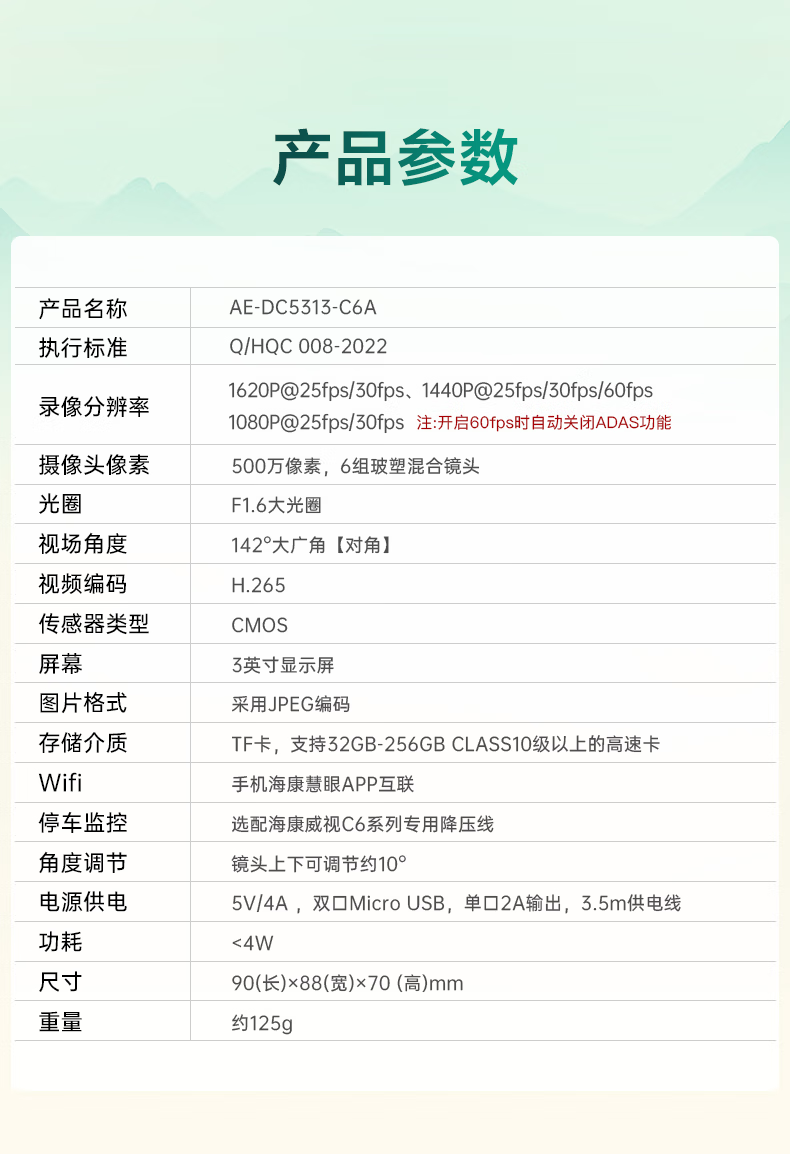 产品参数

| 产品名称 | AE-DC5313-C6A |
|---|---|
| 执行标准 | Q/HQC 008-2022 |
| 录像分辨率 | 1620P@25fps/30fps、1440P@25fps/30fps/60fps 1080P@25fps/30fps 注:开启60fps时自动关闭ADAS功能 |
| 摄像头像素 | 500万像素，6组玻塑混合镜头 |
| 光圈 | F1.6大光圈 |
| 视场角度 | 142°大广角【对角】 |
| 视频编码 | H.265 |
| 传感器类型 | CMOS |
| 屏幕 | 3英寸显示屏 |
| 图片格式 | 采用JPEG编码 |
| 存储介质 | TF卡，支持32GB-256GB CLASS10级以上的高速卡 |
| Wifi | 手机海康慧眼APP互联 |
| 停车监控 | 选配海康威视C6系列专用降压线 |
| 角度调节 | 镜头上下可调节约10° |
| 电源供电 | 5V/4A，双口Micro USB，单口2A输出，3.5m供电线 |
| 功耗 | <4W |
| 尺寸 | 90(长)×88(宽)×70 (高)mm |
| 重量 | 约125g |